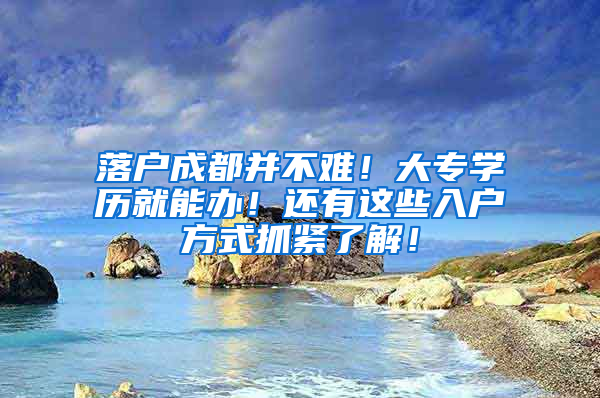 落户成都并不难！大专学历就能办！还有这些入户方式抓紧了解！